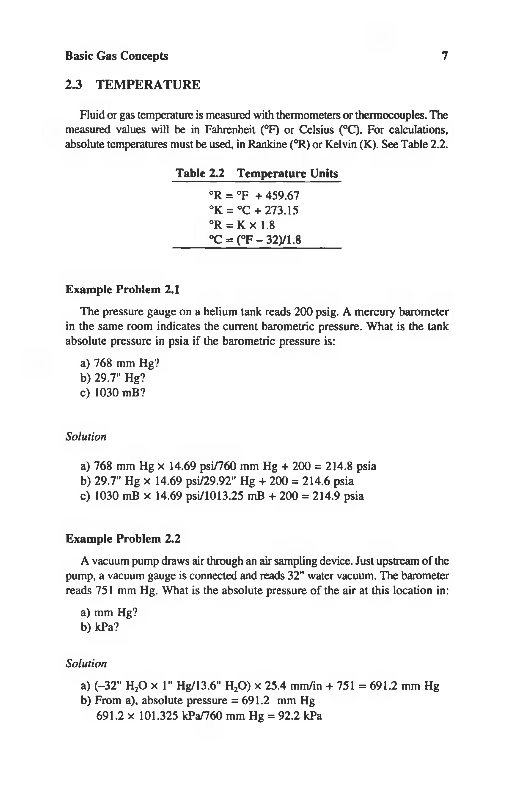 Basic Gas Concepts 7

2.3 TEMPERATURE

Fluid or gas temperature is measured with thermometers or thermocouples. The measured values will be in Fahrenheit (°F) or Celsius (°C). For calculations, absolute temperatures must be used, in Rankine (°R) or Kelvin (K). See Table 2.2.

Table 2.2 Temperature Units

°R = °F + 459.67
°K = °C + 273.15
°R = K × 1.8
°C = (°F − 32)/1.8

Example Problem 2.1

The pressure gauge on a helium tank reads 200 psig. A mercury barometer in the same room indicates the current barometric pressure. What is the tank absolute pressure in psia if the barometric pressure is:

a) 768 mm Hg?
b) 29.7" Hg?
c) 1030 mB?

Solution

a) 768 mm Hg × 14.69 psi/760 mm Hg + 200 = 214.8 psia
b) 29.7" Hg × 14.69 psi/29.92" Hg + 200 = 214.6 psia
c) 1030 mB × 14.69 psi/1013.25 mB + 200 = 214.9 psia

Example Problem 2.2

A vacuum pump draws air through an air sampling device. Just upstream of the pump, a vacuum gauge is connected and reads 32" water vacuum. The barometer reads 751 mm Hg. What is the absolute pressure of the air at this location in:

a) mm Hg?
b) kPa?

Solution

a) (−32" $H_2O$ × 1" Hg/13.6" $H_2O$) × 25.4 mm/in + 751 = 691.2 mm Hg
b) From a), absolute pressure = 691.2 mm Hg
691.2 × 101.325 kPa/760 mm Hg = 92.2 kPa